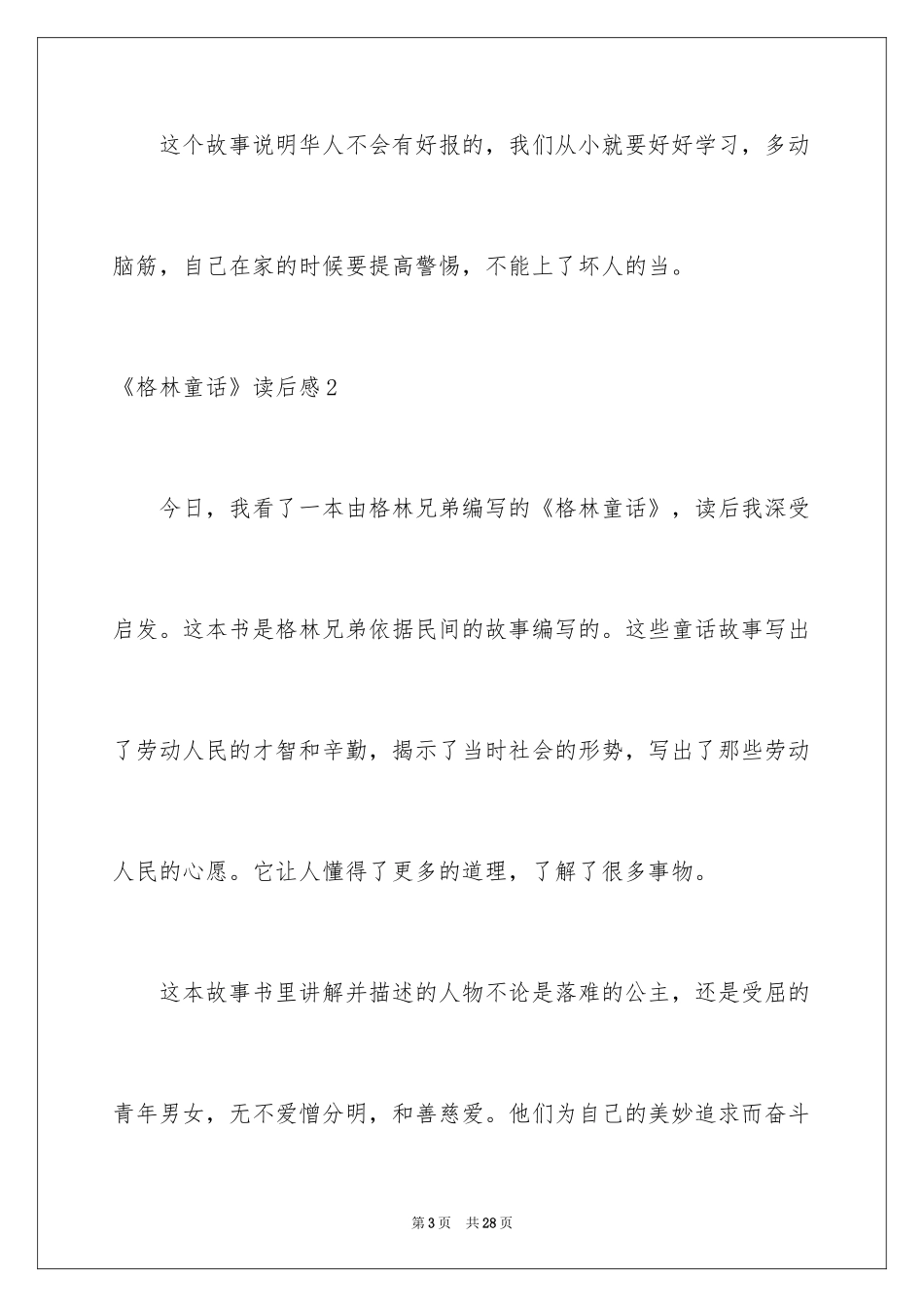 这个故事说明华人不会有好报的，我们从小就要好好学习，多动脑筋，自己在家的时候要提高警惕，不能上了坏人的当。

《格林童话》读后感2

今日，我看了一本由格林兄弟编写的《格林童话》，读后我深受启发。这本书是格林兄弟依据民间的故事编写的。这些童话故事写出了劳动人民的才智和辛勤，揭示了当时社会的形势，写出了那些劳动人民的心愿。它让人懂得了更多的道理，了解了很多事物。

这本故事书里讲解并描述的人物不论是落难的公主，还是受屈的青年男女，无不爱憎分明，和善慈爱。他们为自己的美妙追求而奋斗

第3页 共28页